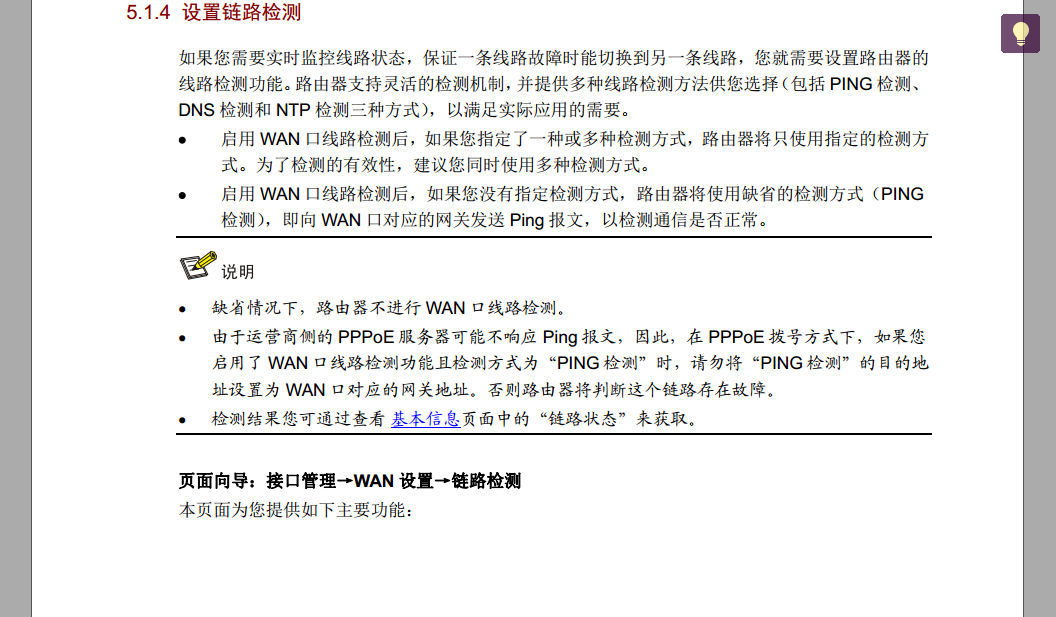 5.1.4 设置链路检测

如果您需要实时监控线路状态，保证一条线路故障时能切换到另一条线路，您就需要设置路由器的线路检测功能。路由器支持灵活的检测机制，并提供多种线路检测方法供您选择（包括PING检测、DNS检测和NTP检测三种方式），以满足实际应用的需要。

• 启用WAN口线路检测后，如果您指定了一种或多种检测方式，路由器将只使用指定的检测方式。为了检测的有效性，建议您同时使用多种检测方式。
• 启用WAN口线路检测后，如果您没有指定检测方式，路由器将使用缺省的检测方式（PING检测），即向WAN口对应的网关发送Ping报文，以检测通信是否正常。

说明

• 缺省情况下，路由器不进行WAN口线路检测。
• 由于运营商侧的PPPoE服务器可能不响应Ping报文，因此，在PPPoE拨号方式下，如果您启用了WAN口线路检测功能且检测方式为“PING检测”时，请勿将“PING检测”的目的地址设置为WAN口对应的网关地址。否则路由器将判断这个链路存在故障。
• 检测结果您可通过查看基本信息页面中的“链路状态”来获取。

页面向导：接口管理→WAN设置→链路检测

本页面为您提供如下主要功能：